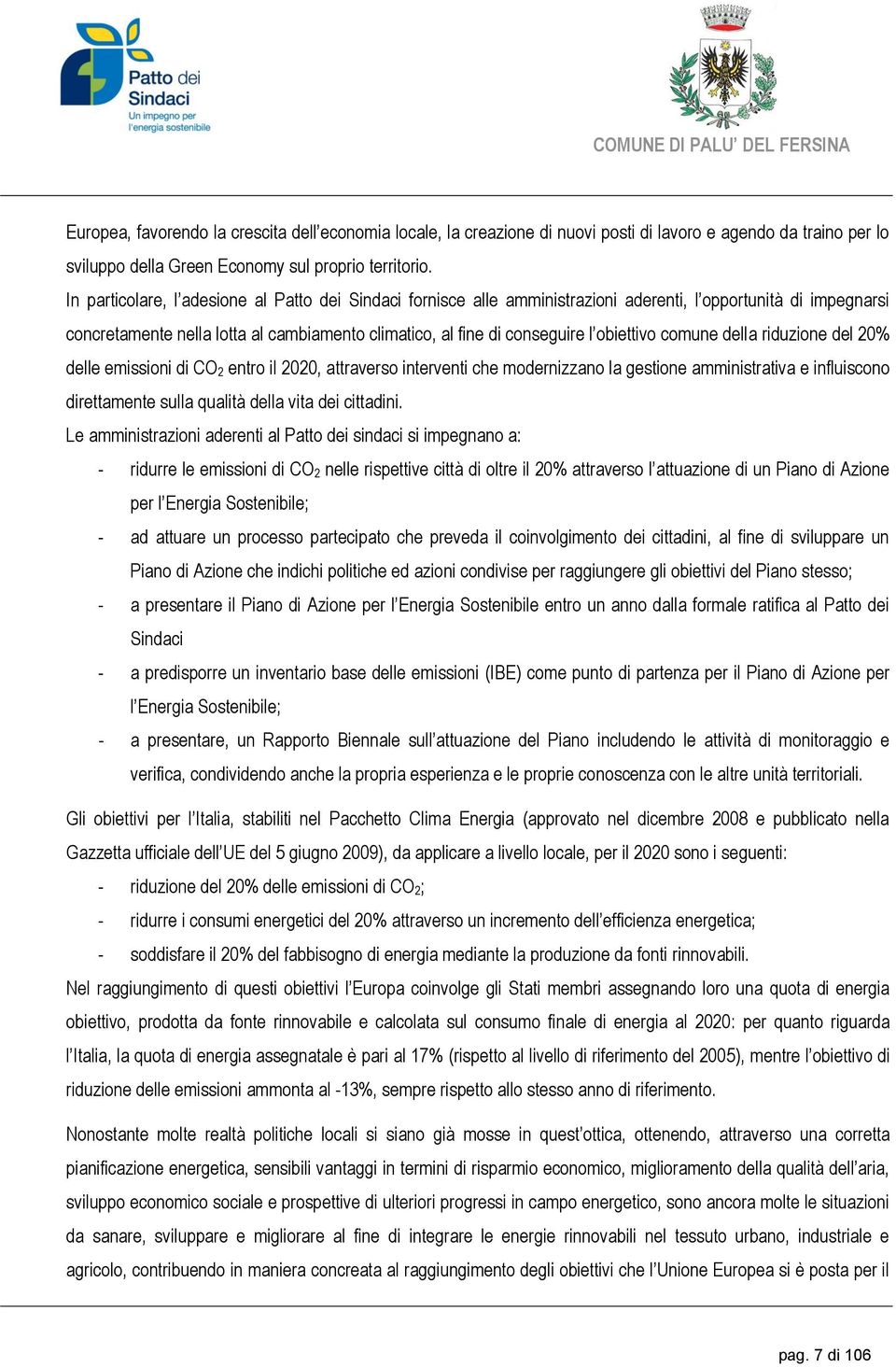 Patto dei Sindaci
Un impegno per l'energia sostenibile

COMUNE DI PALU' DEL FERSINA

Europea, favorendo la crescita dell'economia locale, la creazione di nuovi posti di lavoro e agendo da traino per lo sviluppo della Green Economy sul proprio territorio.

In particolare, l'adesione al Patto dei Sindaci fornisce alle amministrazioni aderenti, l'opportunità di impegnarsi concretamente nella lotta al cambiamento climatico, al fine di conseguire l'obiettivo comune della riduzione del 20% delle emissioni di $CO_2$ entro il 2020, attraverso interventi che modernizzano la gestione amministrativa e influiscono direttamente sulla qualità della vita dei cittadini.

Le amministrazioni aderenti al Patto dei sindaci si impegnano a:

- ridurre le emissioni di $CO_2$ nelle rispettive città di oltre il 20% attraverso l'attuazione di un Piano di Azione per l'Energia Sostenibile;
- ad attuare un processo partecipato che preveda il coinvolgimento dei cittadini, al fine di sviluppare un Piano di Azione che indichi politiche ed azioni condivise per raggiungere gli obiettivi del Piano stesso;
- a presentare il Piano di Azione per l'Energia Sostenibile entro un anno dalla formale ratifica al Patto dei Sindaci
- a predisporre un inventario base delle emissioni (IBE) come punto di partenza per il Piano di Azione per l'Energia Sostenibile;
- a presentare, un Rapporto Biennale sull'attuazione del Piano includendo le attività di monitoraggio e verifica, condividendo anche la propria esperienza e le proprie conoscenza con le altre unità territoriali.

Gli obiettivi per l'Italia, stabiliti nel Pacchetto Clima Energia (approvato nel dicembre 2008 e pubblicato nella Gazzetta ufficiale dell'UE del 5 giugno 2009), da applicare a livello locale, per il 2020 sono i seguenti:

- riduzione del 20% delle emissioni di $CO_2$;
- ridurre i consumi energetici del 20% attraverso un incremento dell'efficienza energetica;
- soddisfare il 20% del fabbisogno di energia mediante la produzione da fonti rinnovabili.

Nel raggiungimento di questi obiettivi l'Europa coinvolge gli Stati membri assegnando loro una quota di energia obiettivo, prodotta da fonte rinnovabile e calcolata sul consumo finale di energia al 2020: per quanto riguarda l'Italia, la quota di energia assegnatale è pari al 17% (rispetto al livello di riferimento del 2005), mentre l'obiettivo di riduzione delle emissioni ammonta al -13%, sempre rispetto allo stesso anno di riferimento.

Nonostante molte realtà politiche locali si siano già mosse in quest'ottica, ottenendo, attraverso una corretta pianificazione energetica, sensibili vantaggi in termini di risparmio economico, miglioramento della qualità dell'aria, sviluppo economico sociale e prospettive di ulteriori progressi in campo energetico, sono ancora molte le situazioni da sanare, sviluppare e migliorare al fine di integrare le energie rinnovabili nel tessuto urbano, industriale e agricolo, contribuendo in maniera concreata al raggiungimento degli obiettivi che l'Unione Europea si è posta per il

pag. 7 di 106